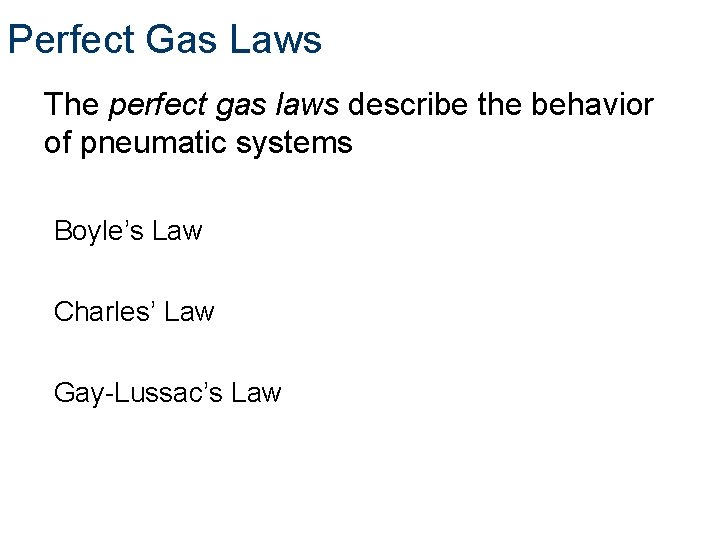 Perfect Gas Laws

The perfect gas laws describe the behavior of pneumatic systems

Boyle's Law

Charles' Law

Gay-Lussac's Law